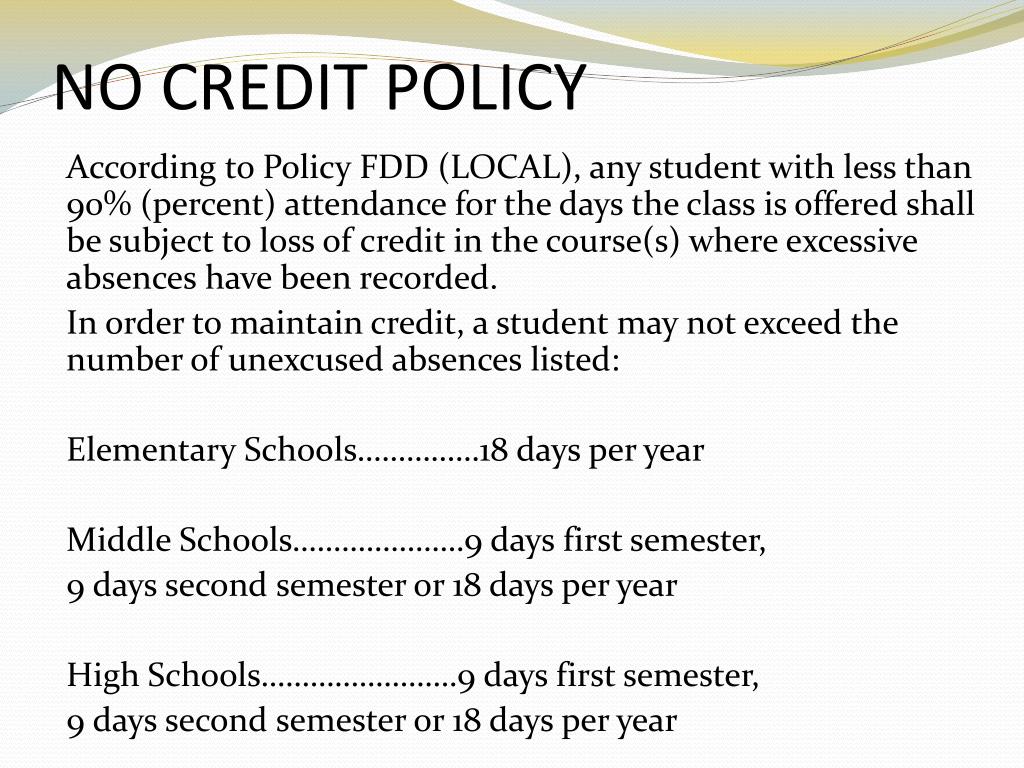 NO CREDIT POLICY

According to Policy FDD (LOCAL), any student with less than 90% (percent) attendance for the days the class is offered shall be subject to loss of credit in the course(s) where excessive absences have been recorded.

In order to maintain credit, a student may not exceed the number of unexcused absences listed:

Elementary Schools……………18 days per year

Middle Schools…………………9 days first semester,
9 days second semester or 18 days per year

High Schools……………………9 days first semester,
9 days second semester or 18 days per year